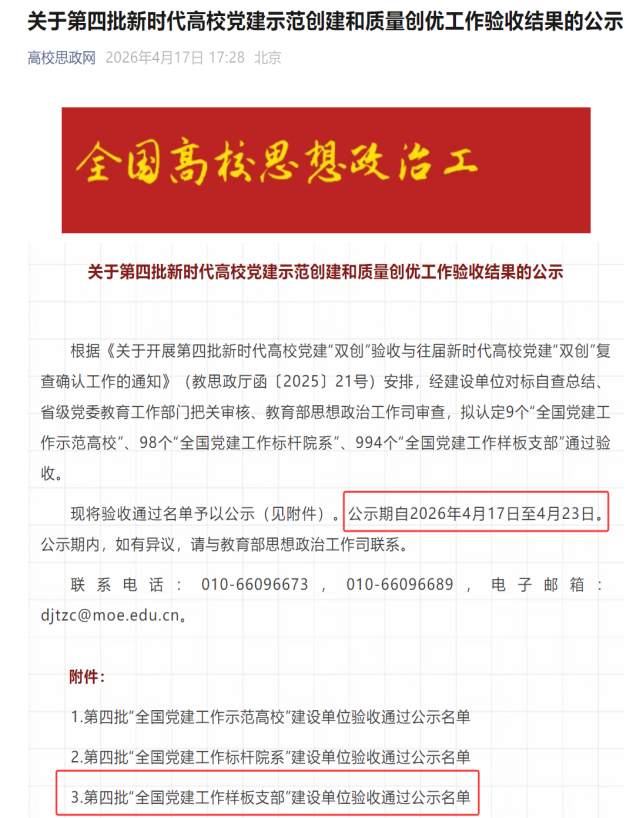 关于第四批新时代高校党建示范创建和质量创优工作验收结果的公示

高校思政网 2026年4月17日 17:28 北京

全国高校思想政治工

关于第四批新时代高校党建示范创建和质量创优工作验收结果的公示

根据《关于开展第四批新时代高校党建“双创”验收与往届新时代高校党建“双创”复查确认工作的通知》（教思政厅函〔2025〕21号）安排，经建设单位对标自查总结、省级党委教育工作部门把关审核、教育部思想政治工作司审查，拟认定9个“全国党建工作示范高校”、98个“全国党建工作标杆院系”、994个“全国党建工作样板支部”通过验收。

现将验收通过名单予以公示（见附件）。公示期自2026年4月17日至4月23日。公示期内，如有异议，请与教育部思想政治工作司联系。

联系电话：010-66096673，010-66096689，电子邮箱：djtzc@moe.edu.cn。

附件：

1.第四批“全国党建工作示范高校”建设单位验收通过公示名单

2.第四批“全国党建工作标杆院系”建设单位验收通过公示名单

3.第四批“全国党建工作样板支部”建设单位验收通过公示名单